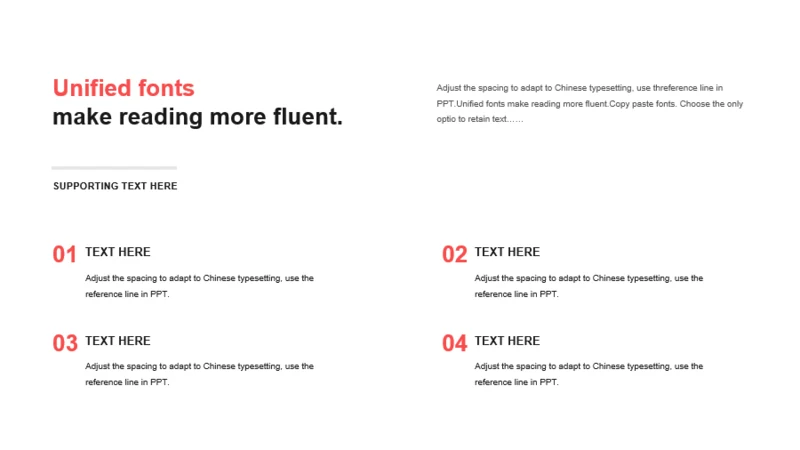 Unified fonts
make reading more fluent.

Adjust the spacing to adapt to Chinese typesetting, use threference line in PPT.Unified fonts make reading more fluent.Copy paste fonts. Choose the only optio to retain text……

SUPPORTING TEXT HERE

01 TEXT HERE
Adjust the spacing to adapt to Chinese typesetting, use the reference line in PPT.

02 TEXT HERE
Adjust the spacing to adapt to Chinese typesetting, use the reference line in PPT.

03 TEXT HERE
Adjust the spacing to adapt to Chinese typesetting, use the reference line in PPT.

04 TEXT HERE
Adjust the spacing to adapt to Chinese typesetting, use the reference line in PPT.